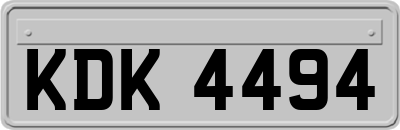 KDK 4494